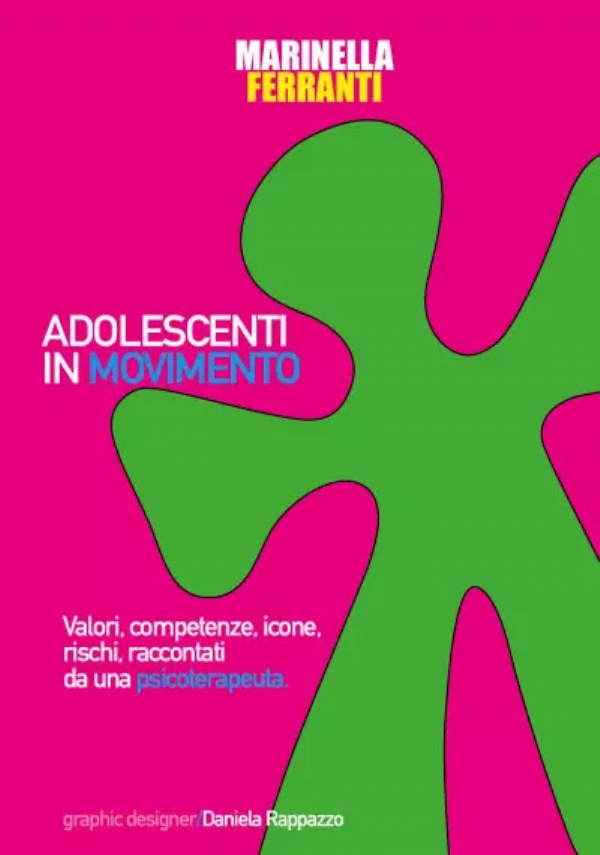 MARINELLA
FERRANTI

ADOLESCENTI
IN MOVIMENTO

Valori, competenze, icone, rischi, raccontati da una psicoterapeuta.

graphic designer/Daniela Rappazzo